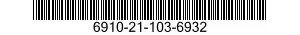 6910-21-103-6932